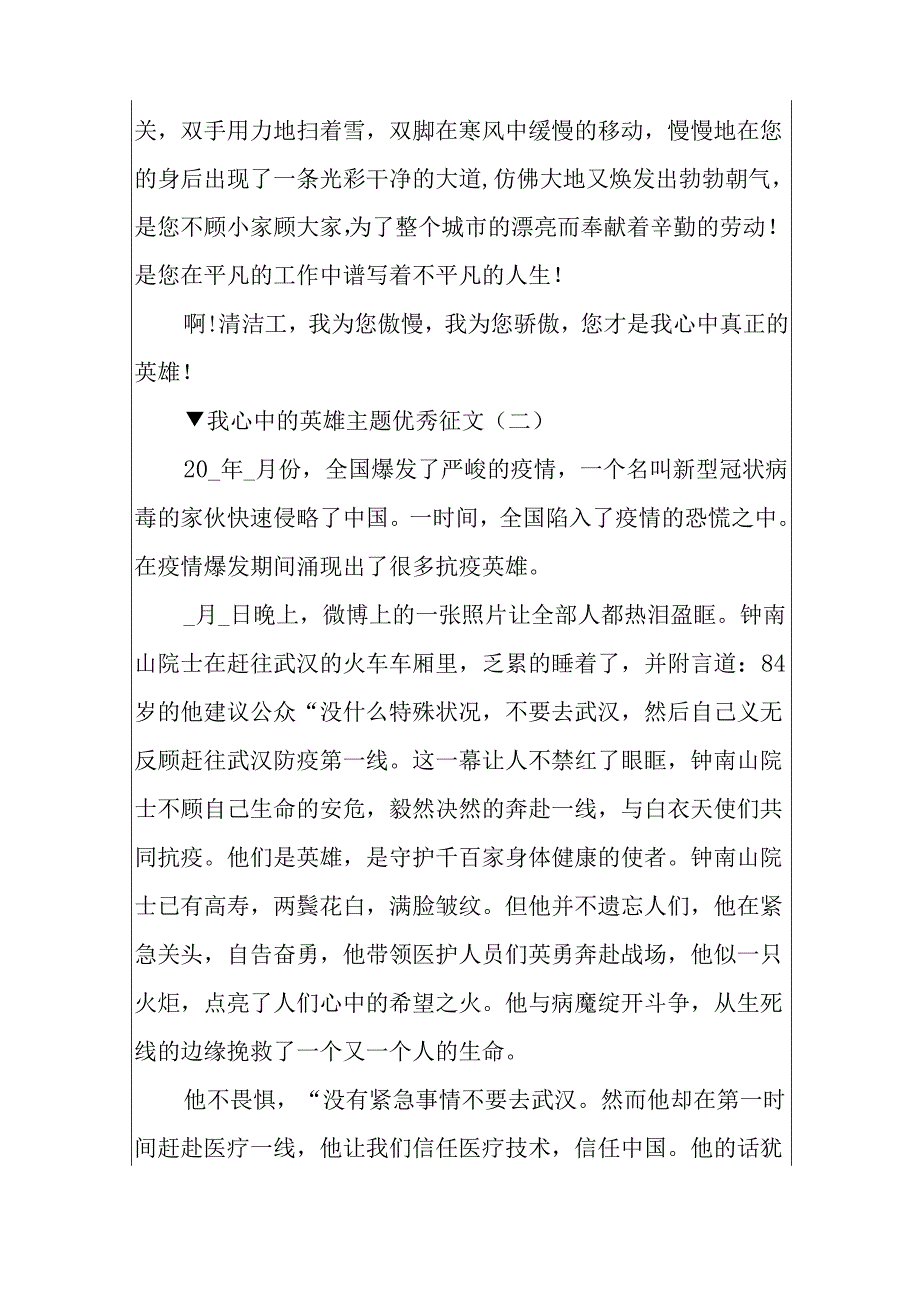 关，双手用力地扫着雪，双脚在寒风中缓慢的移动，慢慢地在您的身后出现了一条光彩干净的大道,仿佛大地又焕发出勃勃朝气，是您不顾小家顾大家,为了整个城市的漂亮而奉献着辛勤的劳动！是您在平凡的工作中谱写着不平凡的人生！

啊！清洁工，我为您傲慢，我为您骄傲，您才是我心中真正的英雄！

▼我心中的英雄主题优秀征文（二）

20_年_月份，全国爆发了严峻的疫情，一个名叫新型冠状病毒的家伙快速侵略了中国。一时间，全国陷入了疫情的恐慌之中。在疫情爆发期间涌现出了很多抗疫英雄。

_月_日晚上，微博上的一张照片让全部人都热泪盈眶。钟南山院士在赶往武汉的火车车厢里，乏累的睡着了，并附言道：84岁的他建议公众“没什么特殊状况，不要去武汉，然后自己义无反顾赶往武汉防疫第一线。这一幕让人不禁红了眼眶，钟南山院士不顾自己生命的安危，毅然决然的奔赴一线，与白衣天使们共同抗疫。他们是英雄，是守护千百家身体健康的使者。钟南山院士已有高寿，两鬓花白，满脸皱纹。但他并不遗忘人们，他在紧急关头，自告奋勇，他带领医护人员们英勇奔赴战场，他似一只火炬，点亮了人们心中的希望之火。他与病魔绽开斗争，从生死线的边缘挽救了一个又一个人的生命。

他不畏惧，“没有紧急事情不要去武汉。然而他却在第一时间赶赴医疗一线，他让我们信任医疗技术，信任中国。他的话犹